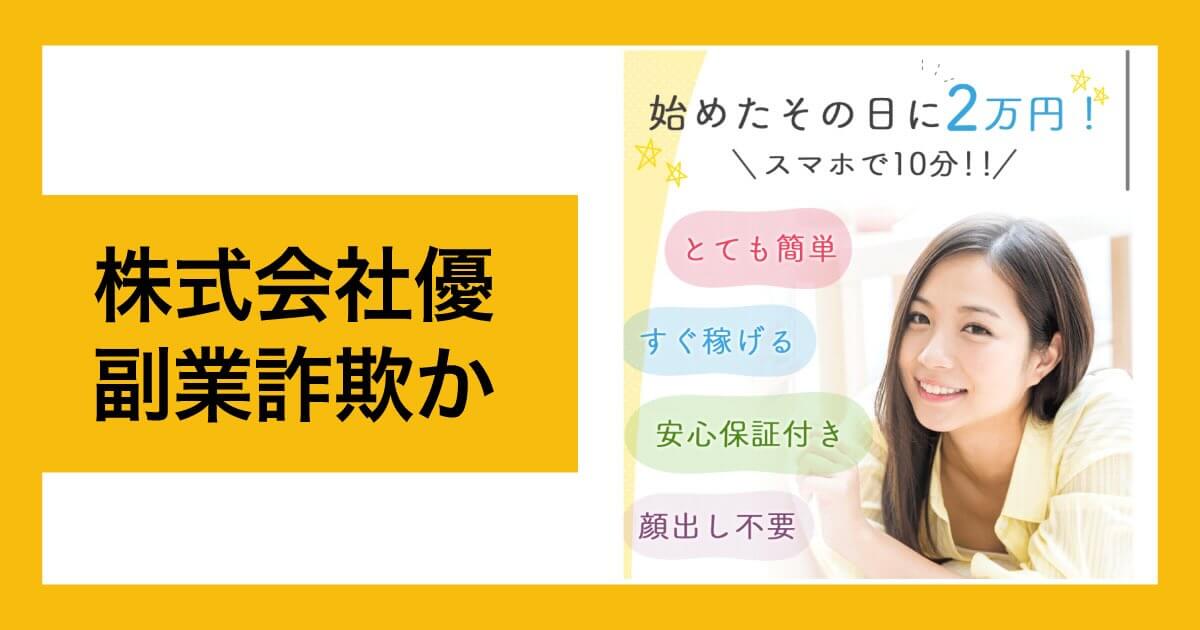 株式会社優
副業詐欺か

始めたその日に2万円！
＼スマホで10分！！／

とても簡単

すぐ稼げる

安心保証付き

顔出し不要